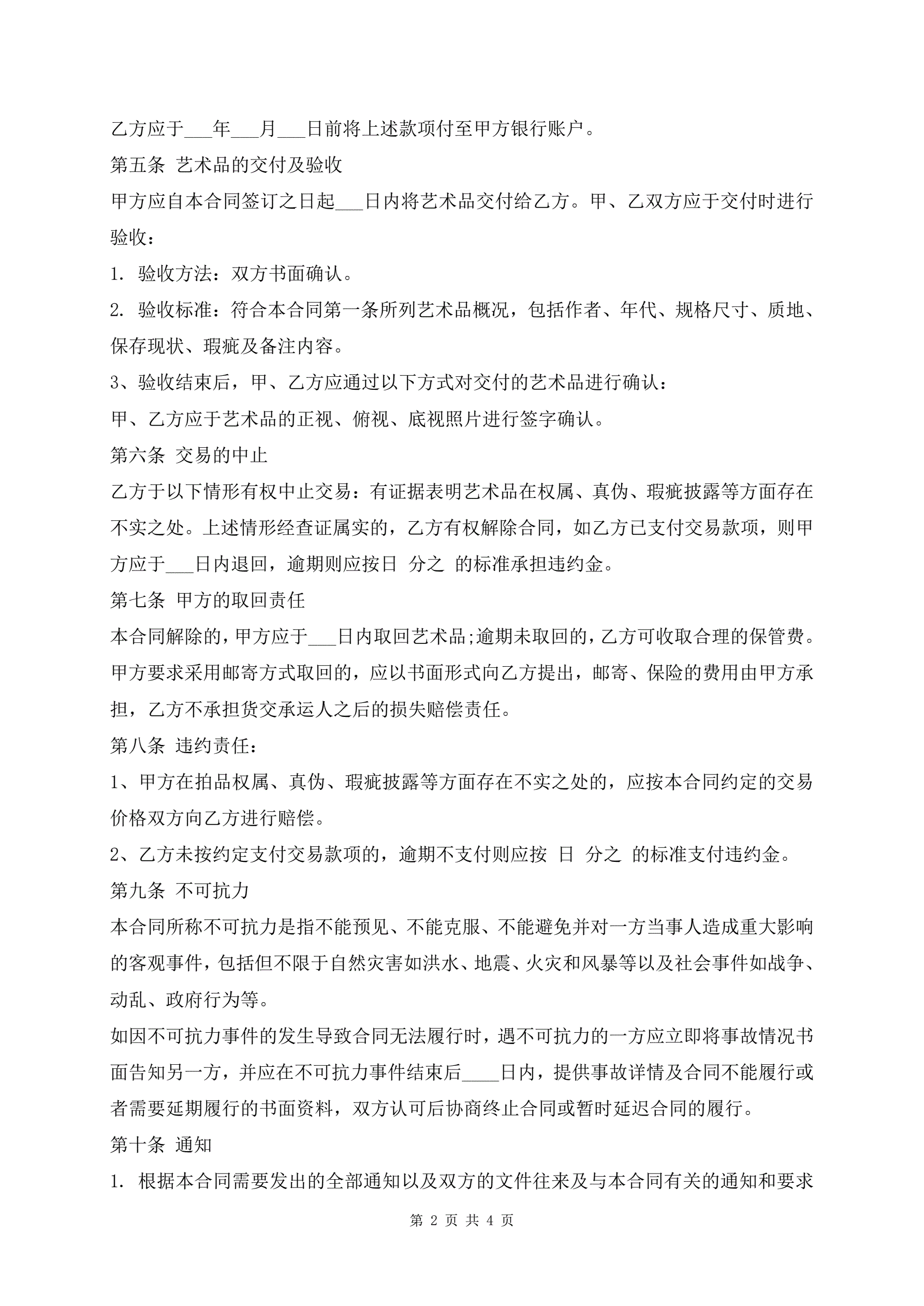 乙方应于___年___月___日前将上述款项付至甲方银行账户。

第五条 艺术品的交付及验收

甲方应自本合同签订之日起___日内将艺术品交付给乙方。甲、乙双方应于交付时进行验收：

1. 验收方法：双方书面确认。

2. 验收标准：符合本合同第一条所列艺术品概况，包括作者、年代、规格尺寸、质地、保存现状、瑕疵及备注内容。

3、验收结束后，甲、乙方应通过以下方式对交付的艺术品进行确认：

甲、乙方应于艺术品的正视、俯视、底视照片进行签字确认。

第六条 交易的中止

乙方于以下情形有权中止交易：有证据表明艺术品在权属、真伪、瑕疵披露等方面存在不实之处。上述情形经查证属实的，乙方有权解除合同，如乙方已支付交易款项，则甲方应于___日内退回，逾期则应按日 分之 的标准承担违约金。

第七条 甲方的取回责任

本合同解除的，甲方应于___日内取回艺术品;逾期未取回的，乙方可收取合理的保管费。甲方要求采用邮寄方式取回的，应以书面形式向乙方提出，邮寄、保险的费用由甲方承担，乙方不承担货交承运人之后的损失赔偿责任。

第八条 违约责任：

1、甲方在拍品权属、真伪、瑕疵披露等方面存在不实之处的，应按本合同约定的交易价格双方向乙方进行赔偿。

2、乙方未按约定支付交易款项的，逾期不支付则应按 日 分之 的标准支付违约金。

第九条 不可抗力

本合同所称不可抗力是指不能预见、不能克服、不能避免并对一方当事人造成重大影响的客观事件，包括但不限于自然灾害如洪水、地震、火灾和风暴等以及社会事件如战争、动乱、政府行为等。

如因不可抗力事件的发生导致合同无法履行时，遇不可抗力的一方应立即将事故情况书面告知另一方，并应在不可抗力事件结束后____日内，提供事故详情及合同不能履行或者需要延期履行的书面资料，双方认可后协商终止合同或暂时延迟合同的履行。

第十条 通知

1. 根据本合同需要发出的全部通知以及双方的文件往来及与本合同有关的通知和要求

第 2 页 共 4 页